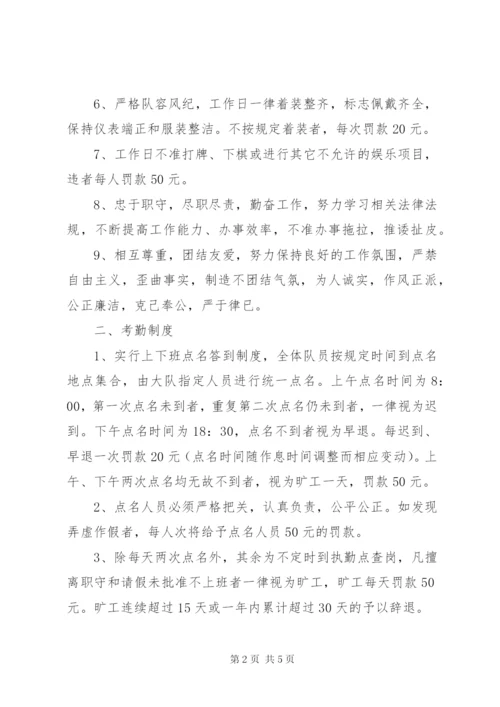 6、严格队容风纪，工作日一律着装整齐，标志佩戴齐全，保持仪表端正和服装整洁。不按规定着装者，每次罚款20元。

7、工作日不准打牌、下棋或进行其它不允许的娱乐项目，违者每人罚款50元。

8、忠于职守，尽职尽责，勤奋工作，努力学习相关法律法规，不断提高工作能力、办事效率，不准办事拖拉，推诿扯皮。

9、相互尊重，团结友爱，努力保持良好的工作氛围，严禁自由主义，歪曲事实，制造不团结气氛，为人诚实，作风正派，公正廉洁，克己奉公，严于律已。

二、考勤制度

1、实行上下班点名答到制度，全体队员按规定时间到点名地点集合，由大队指定人员进行统一点名。上午点名时间为8：00，第一次点名未到者，重复第二次点名仍未到者，一律视为迟到。下午点名时间为18：30，点名不到者视为早退。每迟到、早退一次罚款20元（点名时间随作息时间调整而相应变动）。上午、下午两次点名均无故不到者，视为旷工一天，罚款50元。

2、点名人员必须严格把关，认真负责，公平公正。如发现弄虚作假者，每人次将给予点名人员50元的罚款。

3、除每天两次点名外，其余为不定时到执勤点查岗，凡擅离职守和请假未批准不上班者一律视为旷工，旷工每天罚款50元。旷工连续超过15天或一年内累计超过30天的予以辞退。

第2页 共5页